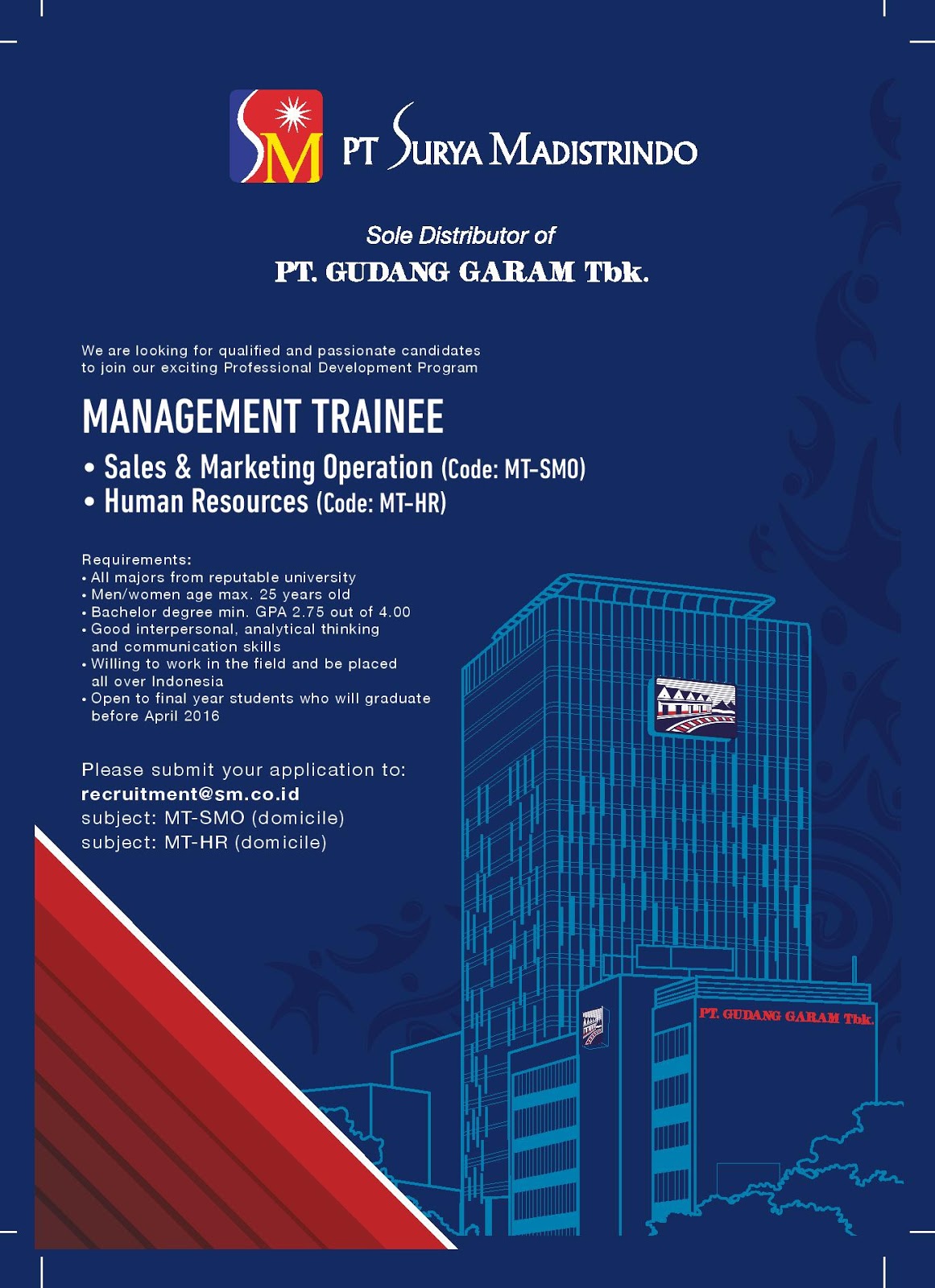 SM PT SURYA MADISTRINDO

Sole Distributor of
PT. GUDANG GARAM Tbk.

We are looking for qualified and passionate candidates to join our exciting Professional Development Program

MANAGEMENT TRAINEE

• Sales & Marketing Operation (Code: MT-SMO)
• Human Resources (Code: MT-HR)

Requirements:
• All majors from reputable university
• Men/women age max. 25 years old
• Bachelor degree min. GPA 2.75 out of 4.00
• Good interpersonal, analytical thinking and communication skills
• Willing to work in the field and be placed all over Indonesia
• Open to final year students who will graduate before April 2016

Please submit your application to:
recruitment@sm.co.id
subject: MT-SMO (domicile)
subject: MT-HR (domicile)

PT. GUDANG GARAM Tbk.